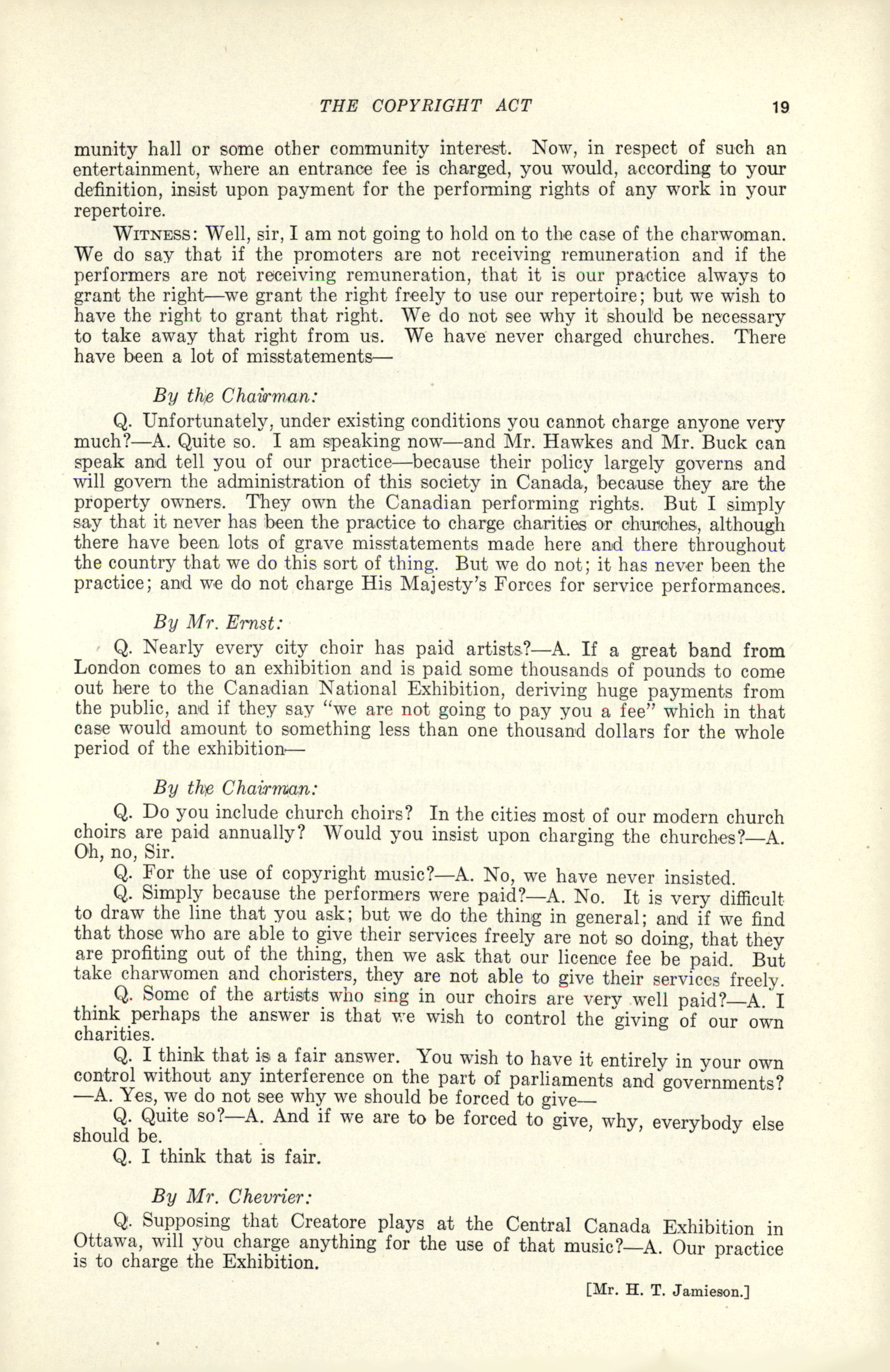 THE COPYRIGHT ACT 19

munity hall or some other community interest. Now, in respect of such an entertainment, where an entrance fee is charged, you would, according to your definition, insist upon payment for the performing rights of any work in your repertoire.

WITNESS: Well, sir, I am not going to hold on to the case of the charwoman. We do say that if the promoters are not receiving remuneration and if the performers are not receiving remuneration, that it is our practice always to grant the right—we grant the right freely to use our repertoire; but we wish to have the right to grant that right. We do not see why it should be necessary to take away that right from us. We have never charged churches. There have been a lot of misstatements—

By the Chairman:

Q. Unfortunately, under existing conditions you cannot charge anyone very much?—A. Quite so. I am speaking now—and Mr. Hawkes and Mr. Buck can speak and tell you of our practice—because their policy largely governs and will govern the administration of this society in Canada, because they are the property owners. They own the Canadian performing rights. But I simply say that it never has been the practice to charge charities or churches, although there have been lots of grave misstatements made here and there throughout the country that we do this sort of thing. But we do not; it has never been the practice; and we do not charge His Majesty's Forces for service performances.

By Mr. Ernst:

Q. Nearly every city choir has paid artists?—A. If a great band from London comes to an exhibition and is paid some thousands of pounds to come out here to the Canadian National Exhibition, deriving huge payments from the public, and if they say "we are not going to pay you a fee" which in that case would amount to something less than one thousand dollars for the whole period of the exhibition—

By the Chairman:

Q. Do you include church choirs? In the cities most of our modern church choirs are paid annually? Would you insist upon charging the churches?—A. Oh, no, Sir.

Q. For the use of copyright music?—A. No, we have never insisted.

Q. Simply because the performers were paid?—A. No. It is very difficult to draw the line that you ask; but we do the thing in general; and if we find that those who are able to give their services freely are not so doing, that they are profiting out of the thing, then we ask that our licence fee be paid. But take charwomen and choristers, they are not able to give their services freely.

Q. Some of the artists who sing in our choirs are very well paid?—A. I think perhaps the answer is that we wish to control the giving of our own charities.

Q. I think that is a fair answer. You wish to have it entirely in your own control without any interference on the part of parliaments and governments?—A. Yes, we do not see why we should be forced to give—

Q. Quite so?—A. And if we are to be forced to give, why, everybody else should be.

Q. I think that is fair.

By Mr. Chevrier:

Q. Supposing that Creatore plays at the Central Canada Exhibition in Ottawa, will you charge anything for the use of that music?—A. Our practice is to charge the Exhibition.

[Mr. H. T. Jamieson.]